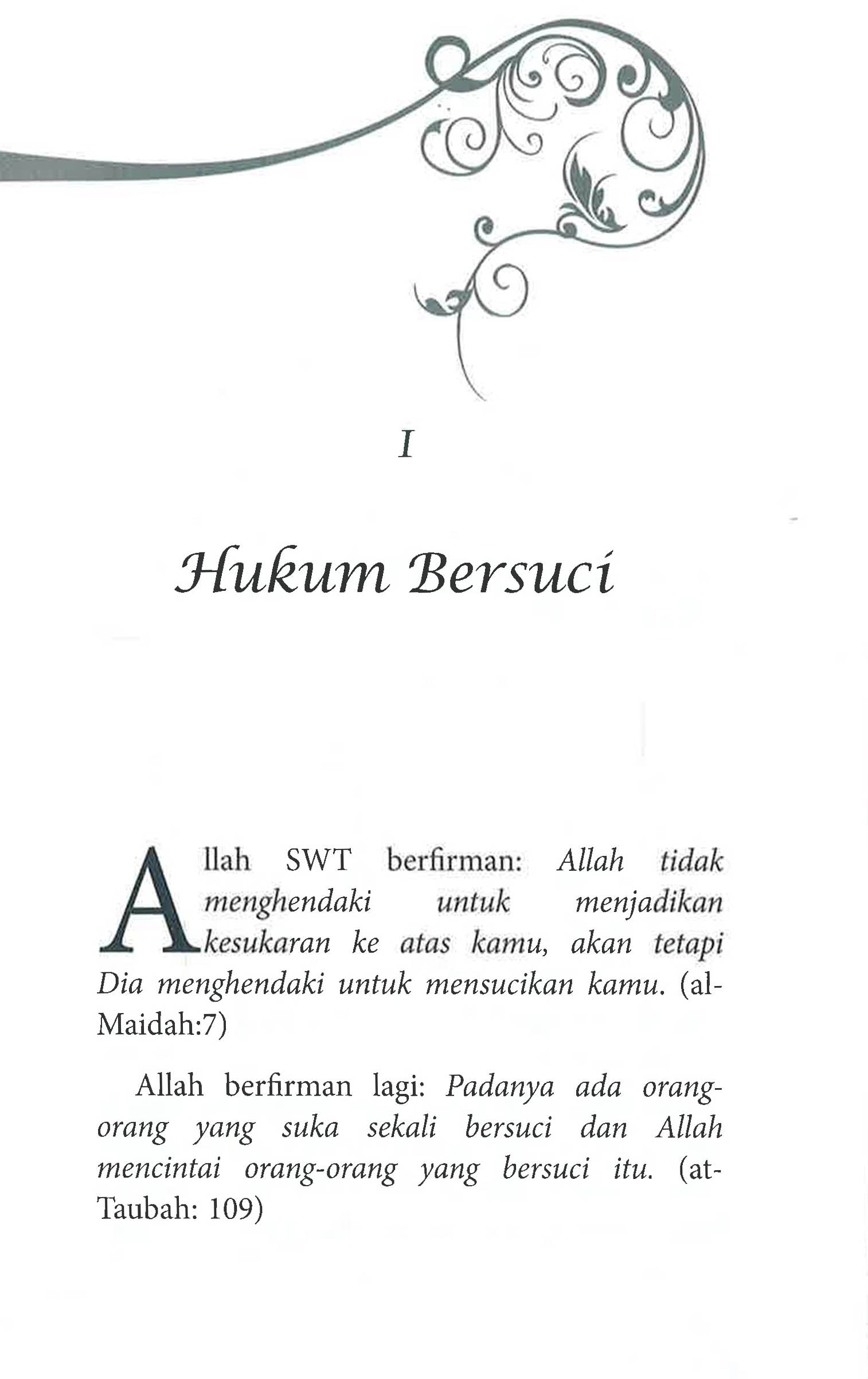 I

Hukum Bersuci

Allah SWT berfirman: Allah tidak menghendaki untuk menjadikan kesukaran ke atas kamu, akan tetapi Dia menghendaki untuk mensucikan kamu. (al-Maidah:7)

Allah berfirman lagi: Padanya ada orang-orang yang suka sekali bersuci dan Allah mencintai orang-orang yang bersuci itu. (at-Taubah: 109)